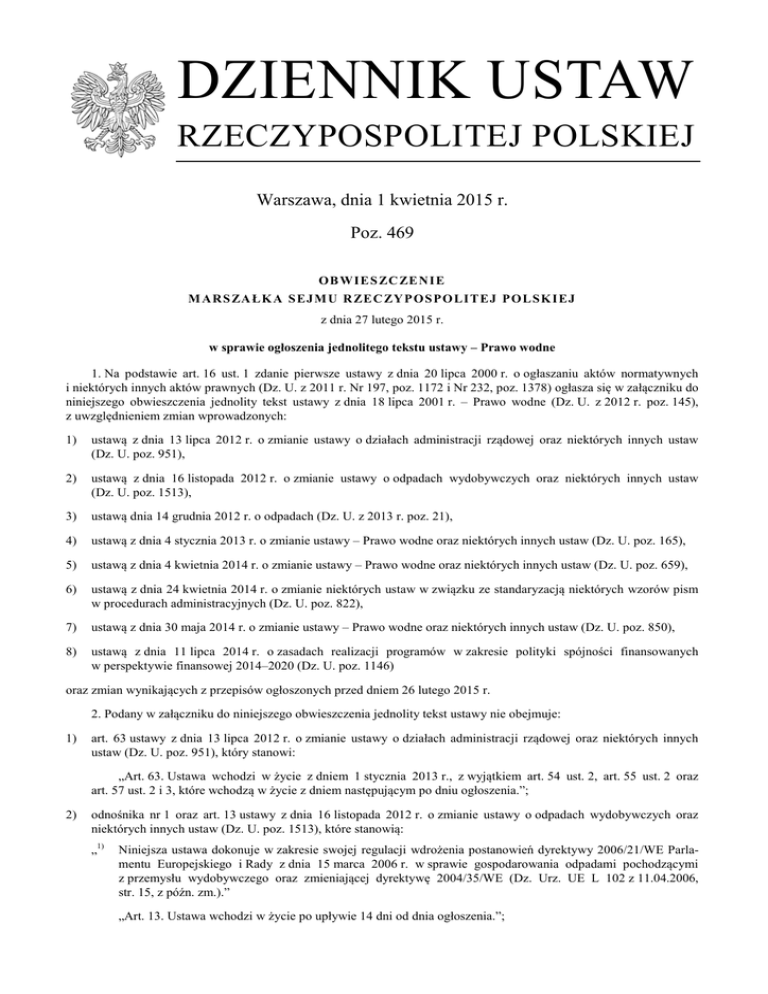 DZIENNIK USTAW
RZECZYPOSPOLITEJ POLSKIEJ

Warszawa, dnia 1 kwietnia 2015 r.

Poz. 469

OBWIESZCZENIE
MARSZAŁKA SEJMU RZECZYPOSPOLITEJ POLSKIEJ

z dnia 27 lutego 2015 r.

w sprawie ogłoszenia jednolitego tekstu ustawy – Prawo wodne

1. Na podstawie art. 16 ust. 1 zdanie pierwsze ustawy z dnia 20 lipca 2000 r. o ogłaszaniu aktów normatywnych i niektórych innych aktów prawnych (Dz. U. z 2011 r. Nr 197, poz. 1172 i Nr 232, poz. 1378) ogłasza się w załączniku do niniejszego obwieszczenia jednolity tekst ustawy z dnia 18 lipca 2001 r. – Prawo wodne (Dz. U. z 2012 r. poz. 145), z uwzględnieniem zmian wprowadzonych:

1) ustawą z dnia 13 lipca 2012 r. o zmianie ustawy o działach administracji rządowej oraz niektórych innych ustaw (Dz. U. poz. 951),

2) ustawą z dnia 16 listopada 2012 r. o zmianie ustawy o odpadach wydobywczych oraz niektórych innych ustaw (Dz. U. poz. 1513),

3) ustawą dnia 14 grudnia 2012 r. o odpadach (Dz. U. z 2013 r. poz. 21),

4) ustawą z dnia 4 stycznia 2013 r. o zmianie ustawy – Prawo wodne oraz niektórych innych ustaw (Dz. U. poz. 165),

5) ustawą z dnia 4 kwietnia 2014 r. o zmianie ustawy – Prawo wodne oraz niektórych innych ustaw (Dz. U. poz. 659),

6) ustawą z dnia 24 kwietnia 2014 r. o zmianie niektórych ustaw w związku ze standaryzacją niektórych wzorów pism w procedurach administracyjnych (Dz. U. poz. 822),

7) ustawą z dnia 30 maja 2014 r. o zmianie ustawy – Prawo wodne oraz niektórych innych ustaw (Dz. U. poz. 850),

8) ustawą z dnia 11 lipca 2014 r. o zasadach realizacji programów w zakresie polityki spójności finansowanych w perspektywie finansowej 2014–2020 (Dz. U. poz. 1146)

oraz zmian wynikających z przepisów ogłoszonych przed dniem 26 lutego 2015 r.

2. Podany w załączniku do niniejszego obwieszczenia jednolity tekst ustawy nie obejmuje:

1) art. 63 ustawy z dnia 13 lipca 2012 r. o zmianie ustawy o działach administracji rządowej oraz niektórych innych ustaw (Dz. U. poz. 951), który stanowi:

„Art. 63. Ustawa wchodzi w życie z dniem 1 stycznia 2013 r., z wyjątkiem art. 54 ust. 2, art. 55 ust. 2 oraz art. 57 ust. 2 i 3, które wchodzą w życie z dniem następującym po dniu ogłoszenia.”;

2) odnośnika nr 1 oraz art. 13 ustawy z dnia 16 listopada 2012 r. o zmianie ustawy o odpadach wydobywczych oraz niektórych innych ustaw (Dz. U. poz. 1513), które stanowią:

„$^{1)}$ Niniejsza ustawa dokonuje w zakresie swojej regulacji wdrożenia postanowień dyrektywy 2006/21/WE Parlamentu Europejskiego i Rady z dnia 15 marca 2006 r. w sprawie gospodarowania odpadami pochodzącymi z przemysłu wydobywczego oraz zmieniającej dyrektywę 2004/35/WE (Dz. Urz. UE L 102 z 11.04.2006, str. 15, z późn. zm.).”

„Art. 13. Ustawa wchodzi w życie po upływie 14 dni od dnia ogłoszenia.”;